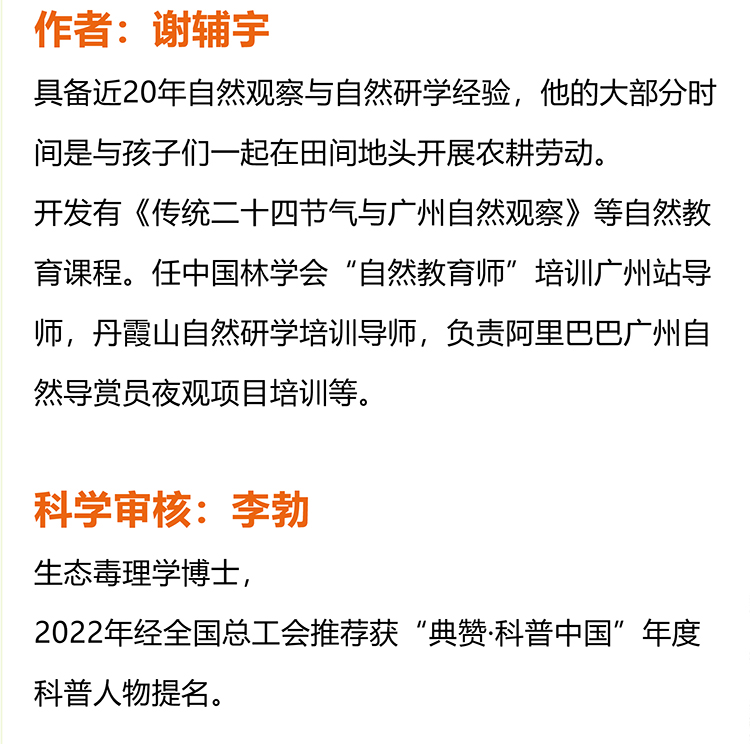 作者：谢辅宇

具备近20年自然观察与自然研学经验，他的大部分时间是与孩子们一起在田间地头开展农耕劳动。

开发有《传统二十四节气与广州自然观察》等自然教育课程。任中国林学会“自然教育师”培训广州站导师，丹霞山自然研学培训导师，负责阿里巴巴广州自然导赏员夜观项目培训等。

科学审核：李勃

生态毒理学博士，

2022年经全国总工会推荐获“典赞·科普中国”年度科普人物提名。